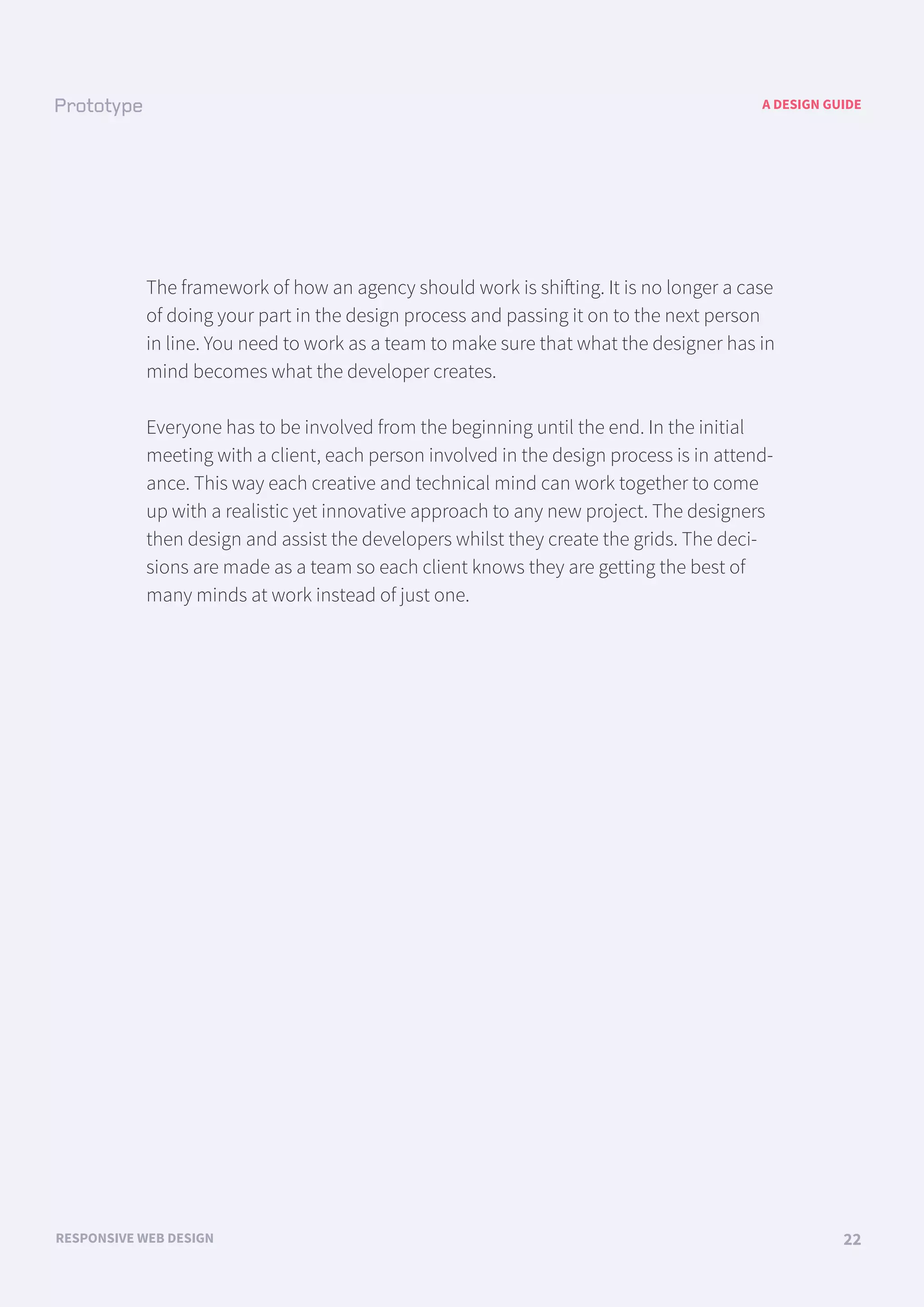 Prototype

A DESIGN GUIDE

The framework of how an agency should work is shifting. It is no longer a case of doing your part in the design process and passing it on to the next person in line. You need to work as a team to make sure that what the designer has in mind becomes what the developer creates.

Everyone has to be involved from the beginning until the end. In the initial meeting with a client, each person involved in the design process is in attendance. This way each creative and technical mind can work together to come up with a realistic yet innovative approach to any new project. The designers then design and assist the developers whilst they create the grids. The decisions are made as a team so each client knows they are getting the best of many minds at work instead of just one.

RESPONSIVE WEB DESIGN

22